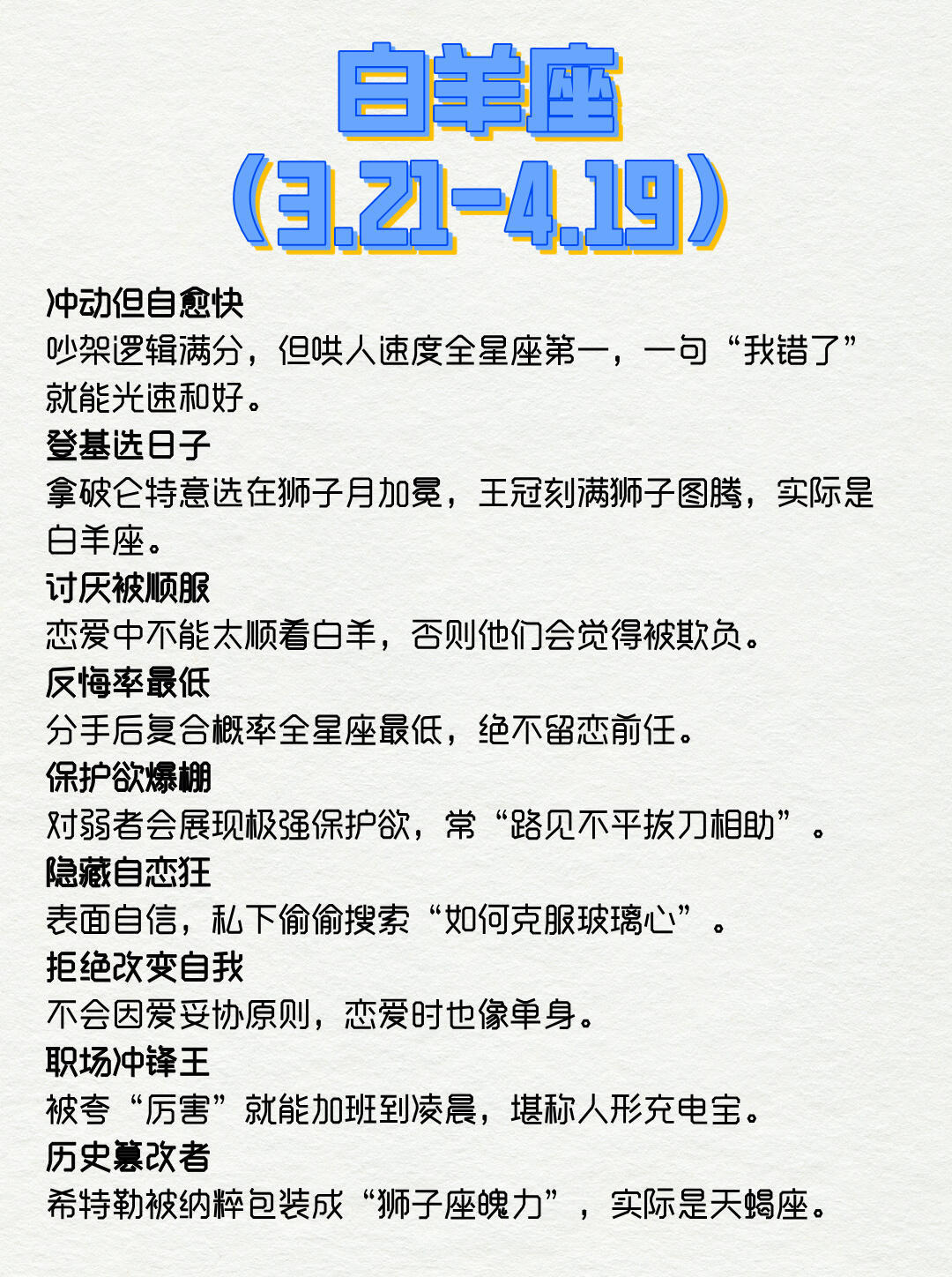 白羊座
（3.21-4.19）

冲动但自愈快
吵架逻辑满分，但哄人速度全星座第一，一句“我错了”就能光速和好。

登基选日子
拿破仑特意选在狮子月加冕，王冠刻满狮子图腾，实际是白羊座。

讨厌被顺服
恋爱中不能太顺着白羊，否则他们会觉得被欺负。

反悔率最低
分手后复合概率全星座最低，绝不留恋前任。

保护欲爆棚
对弱者会展现极强保护欲，常“路见不平拔刀相助”。

隐藏自恋狂
表面自信，私下偷偷搜索“如何克服玻璃心”。

拒绝改变自我
不会因爱妥协原则，恋爱时也像单身。

职场冲锋王
被夸“厉害”就能加班到凌晨，堪称人形充电宝。

历史篡改者
希特勒被纳粹包装成“狮子座魄力”，实际是天蝎座。